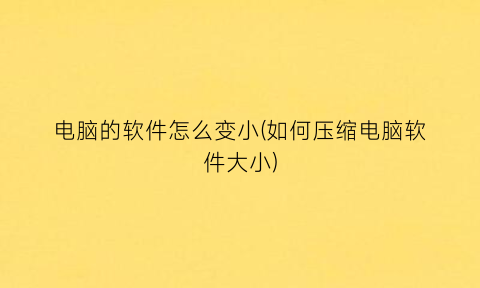 电脑的软件怎么变小(如何压缩电脑软件大小)